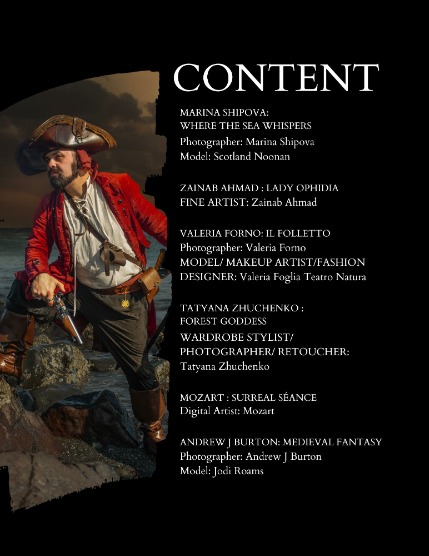 CONTENT

MARINA SHIPOVA:
WHERE THE SEA WHISPERS
Photographer: Marina Shipova
Model: Scotland Noonan

ZAINAB AHMAD : LADY OPHIDIA
FINE ARTIST: Zainab Ahmad

VALERIA FORNO: IL FOLLETTO
Photographer: Valeria Forno
MODEL/ MAKEUP ARTIST/FASHION DESIGNER: Valeria Foglia Teatro Natura

TATYANA ZHUCHENKO :
FOREST GODDESS
WARDROBE STYLIST/ PHOTOGRAPHER/ RETOUCHER:
Tatyana Zhuchenko

MOZART : SURREAL SÉANCE
Digital Artist: Mozart

ANDREW J BURTON: MEDIEVAL FANTASY
Photographer: Andrew J Burton
Model: Jodi Roams